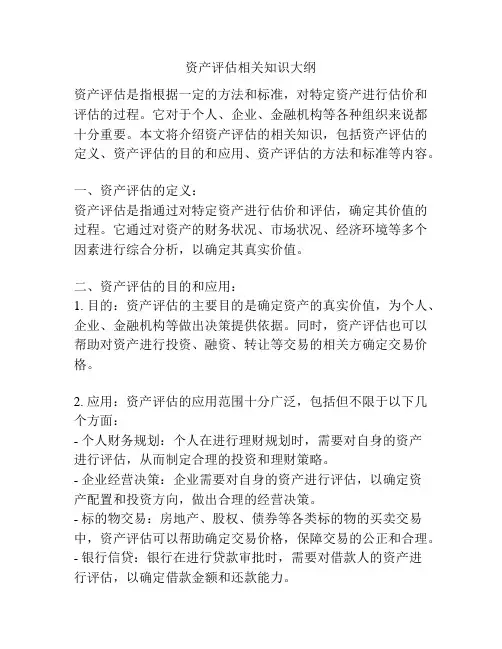 资产评估相关知识大纲

资产评估是指根据一定的方法和标准，对特定资产进行估价和评估的过程。它对于个人、企业、金融机构等各种组织来说都十分重要。本文将介绍资产评估的相关知识，包括资产评估的定义、资产评估的目的和应用、资产评估的方法和标准等内容。

一、资产评估的定义：
资产评估是指通过对特定资产进行估价和评估，确定其价值的过程。它通过对资产的财务状况、市场状况、经济环境等多个因素进行综合分析，以确定其真实价值。

二、资产评估的目的和应用：
1. 目的：资产评估的主要目的是确定资产的真实价值，为个人、企业、金融机构等做出决策提供依据。同时，资产评估也可以帮助对资产进行投资、融资、转让等交易的相关方确定交易价格。

2. 应用：资产评估的应用范围十分广泛，包括但不限于以下几个方面：
- 个人财务规划：个人在进行理财规划时，需要对自身的资产进行评估，从而制定合理的投资和理财策略。
- 企业经营决策：企业需要对自身的资产进行评估，以确定资产配置和投资方向，做出合理的经营决策。
- 标的物交易：房地产、股权、债券等各类标的物的买卖交易中，资产评估可以帮助确定交易价格，保障交易的公正和合理。
- 银行信贷：银行在进行贷款审批时，需要对借款人的资产进行评估，以确定借款金额和还款能力。